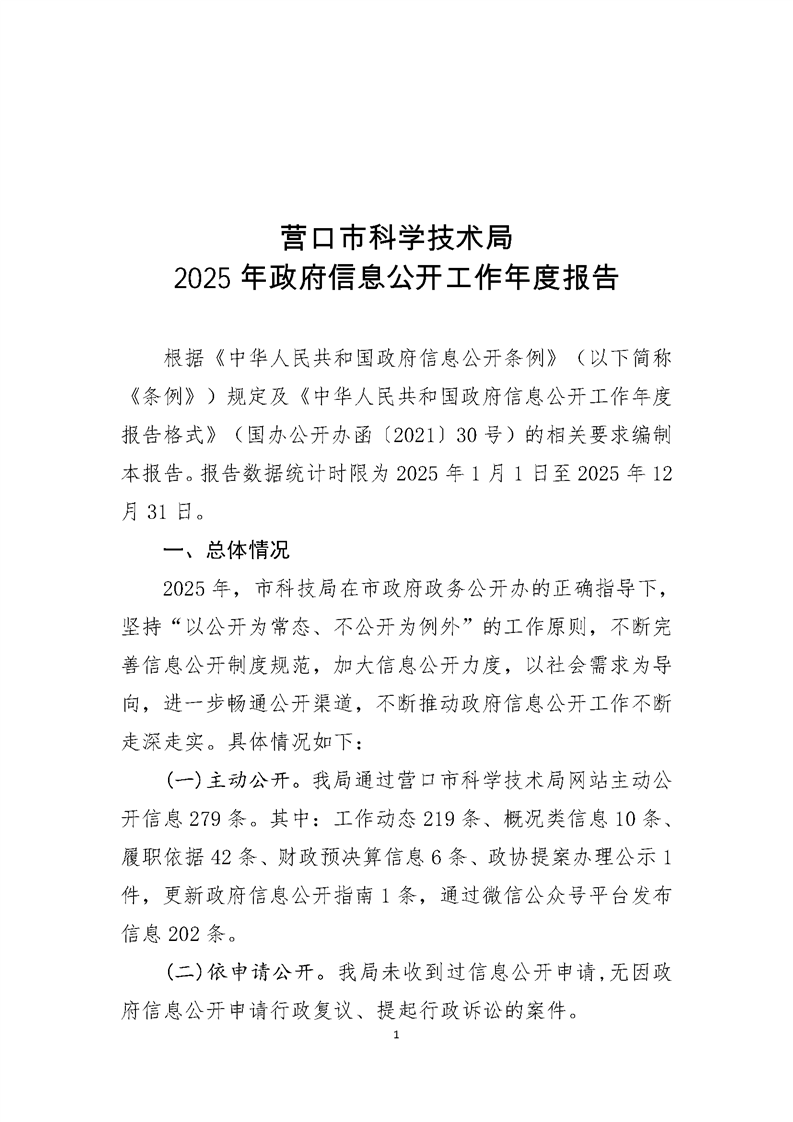 营口市科学技术局
2025 年政府信息公开工作年度报告

根据《中华人民共和国政府信息公开条例》（以下简称《条例》）规定及《中华人民共和国政府信息公开工作年度报告格式》（国办公开办函〔2021〕30 号）的相关要求编制本报告。报告数据统计时限为 2025 年 1 月 1 日至 2025 年 12 月 31 日。

一、总体情况

2025 年，市科技局在市政府政务公开办的正确指导下，坚持“以公开为常态、不公开为例外”的工作原则，不断完善信息公开制度规范，加大信息公开力度，以社会需求为导向，进一步畅通公开渠道，不断推动政府信息公开工作不断走深走实。具体情况如下：

(一)主动公开。我局通过营口市科学技术局网站主动公开信息 279 条。其中：工作动态 219 条、概况类信息 10 条、履职依据 42 条、财政预决算信息 6 条、政协提案办理公示 1 件，更新政府信息公开指南 1 条，通过微信公众号平台发布信息 202 条。

(二)依申请公开。我局未收到过信息公开申请，无因政府信息公开申请行政复议、提起行政诉讼的案件。

1